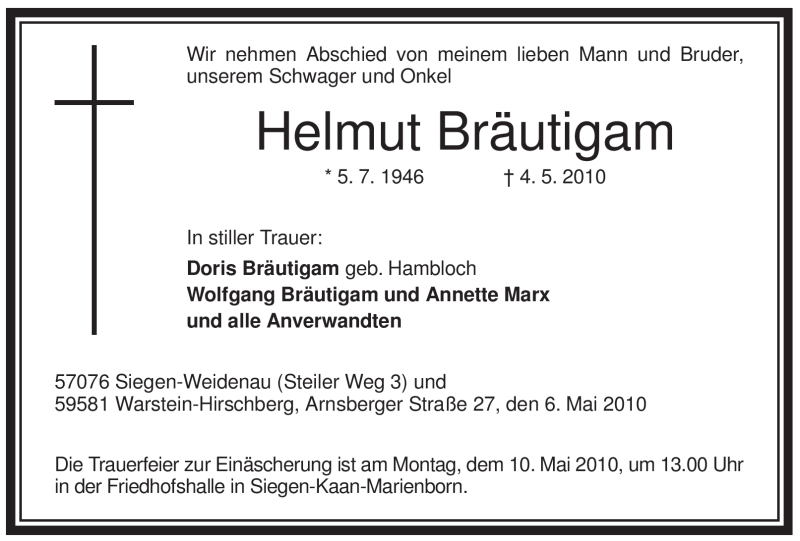 Wir nehmen Abschied von meinem lieben Mann und Bruder, unserem Schwager und Onkel

Helmut Bräutigam

* 5. 7. 1946 † 4. 5. 2010

In stiller Trauer:

Doris Bräutigam geb. Hambloch
Wolfgang Bräutigam und Annette Marx
und alle Anverwandten

57076 Siegen-Weidenau (Steiler Weg 3) und
59581 Warstein-Hirschberg, Arnsberger Straße 27, den 6. Mai 2010

Die Trauerfeier zur Einäscherung ist am Montag, dem 10. Mai 2010, um 13.00 Uhr in der Friedhofshalle in Siegen-Kaan-Marienborn.